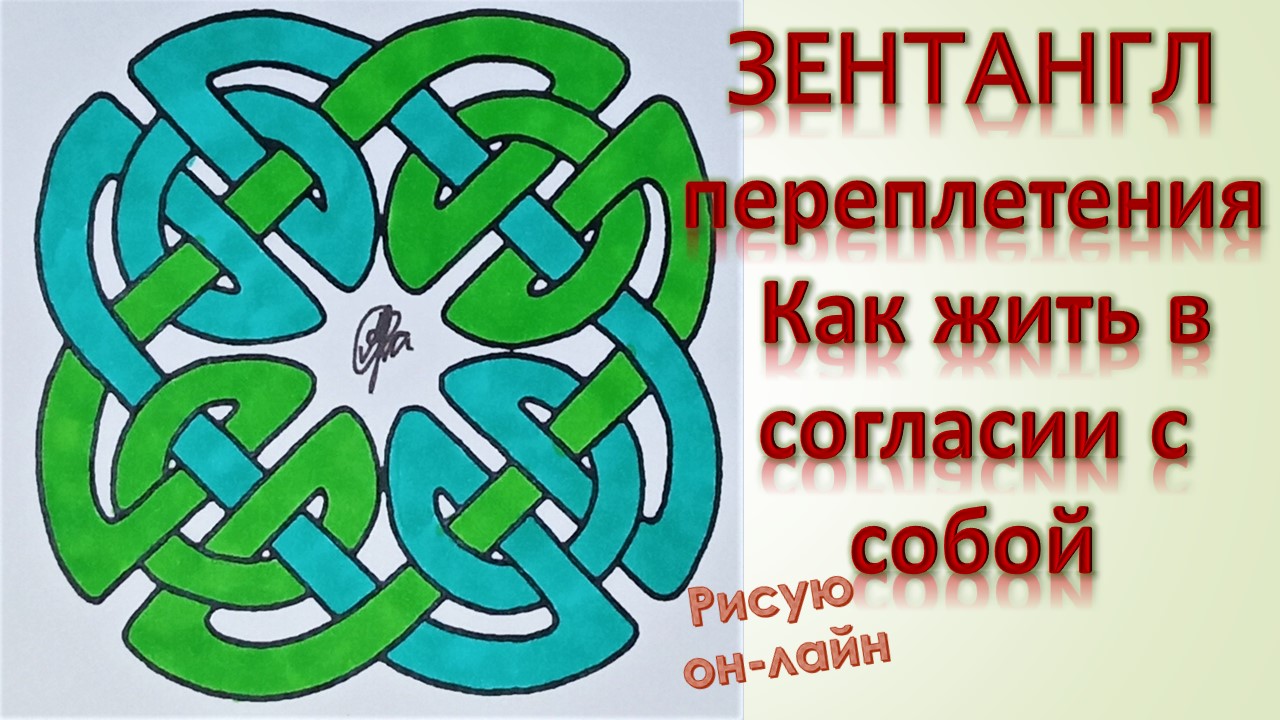 ЗЕНТАНГЛ
переплетения
Как жить в согласии с собой

Рисую
он-лайн